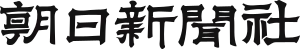 朝日新聞社